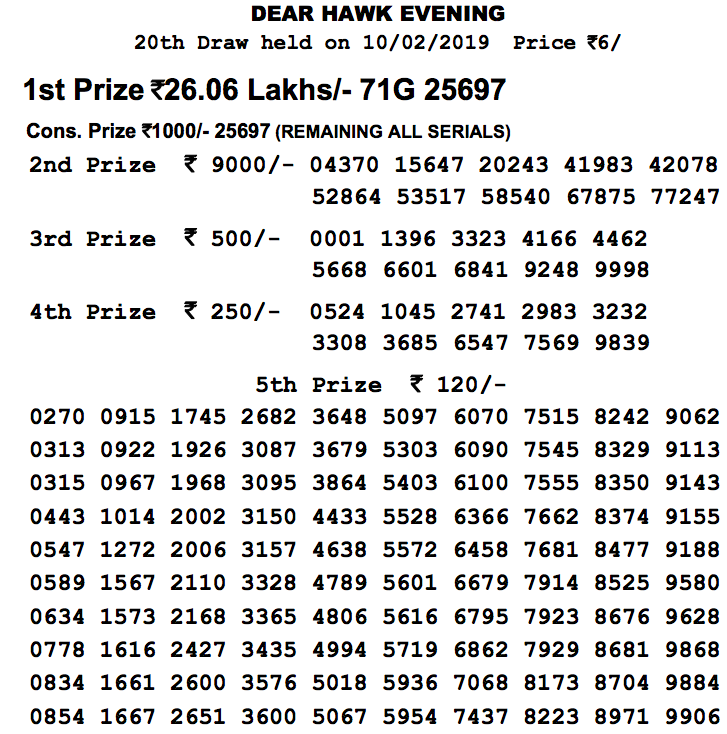 DEAR HAWK EVENING
20th Draw held on 10/02/2019 Price ₹6/

1st Prize ₹26.06 Lakhs/- 71G 25697

Cons. Prize ₹1000/- 25697 (REMAINING ALL SERIALS)

2nd Prize ₹ 9000/- 04370 15647 20243 41983 42078 52864 53517 58540 67875 77247

3rd Prize ₹ 500/- 0001 1396 3323 4166 4462 5668 6601 6841 9248 9998

4th Prize ₹ 250/- 0524 1045 2741 2983 3232 3308 3685 6547 7569 9839

5th Prize ₹ 120/-

0270 0915 1745 2682 3648 5097 6070 7515 8242 9062
0313 0922 1926 3087 3679 5303 6090 7545 8329 9113
0315 0967 1968 3095 3864 5403 6100 7555 8350 9143
0443 1014 2002 3150 4433 5528 6366 7662 8374 9155
0547 1272 2006 3157 4638 5572 6458 7681 8477 9188
0589 1567 2110 3328 4789 5601 6679 7914 8525 9580
0634 1573 2168 3365 4806 5616 6795 7923 8676 9628
0778 1616 2427 3435 4994 5719 6862 7929 8681 9868
0834 1661 2600 3576 5018 5936 7068 8173 8704 9884
0854 1667 2651 3600 5067 5954 7437 8223 8971 9906